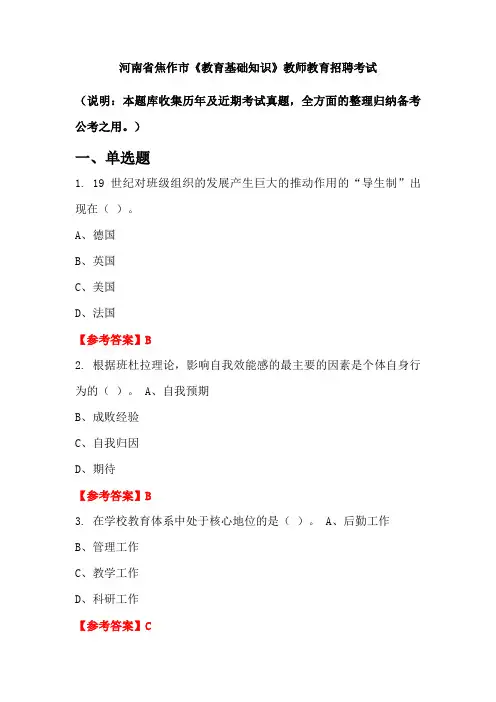 河南省焦作市《教育基础知识》教师教育招聘考试

（说明：本题库收集历年及近期考试真题，全方面的整理归纳备考公考之用。）

一、单选题

1. 19 世纪对班级组织的发展产生巨大的推动作用的“导生制”出现在（ ）。

A、德国

B、英国

C、美国

D、法国

【参考答案】B

2. 根据班杜拉理论，影响自我效能感的最主要的因素是个体自身行为的（ ）。 A、自我预期

B、成败经验

C、自我归因

D、期待

【参考答案】B

3. 在学校教育体系中处于核心地位的是（ ）。 A、后勤工作

B、管理工作

C、教学工作

D、科研工作

【参考答案】C